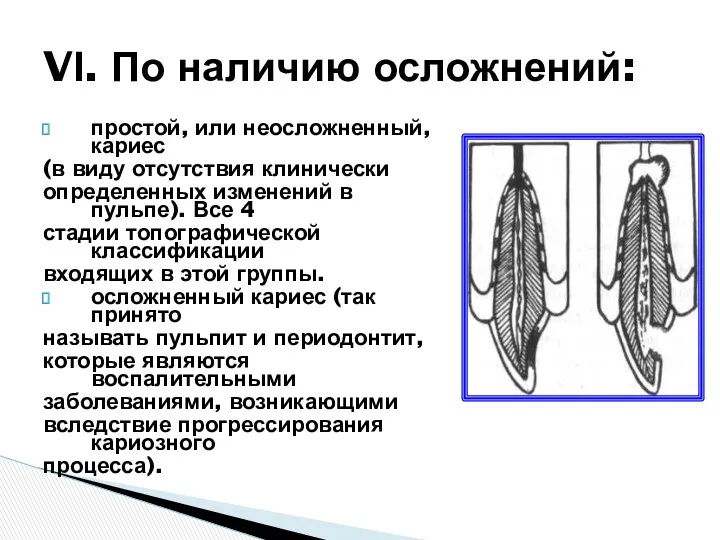 VI. По наличию осложнений:

простой, или неосложненный, кариес (в виду отсутствия клинически определенных изменений в пульпе). Все 4 стадии топографической классификации входящих в этой группы.

осложненный кариес (так принято называть пульпит и периодонтит, которые являются воспалительными заболеваниями, возникающими вследствие прогрессирования кариозного процесса).